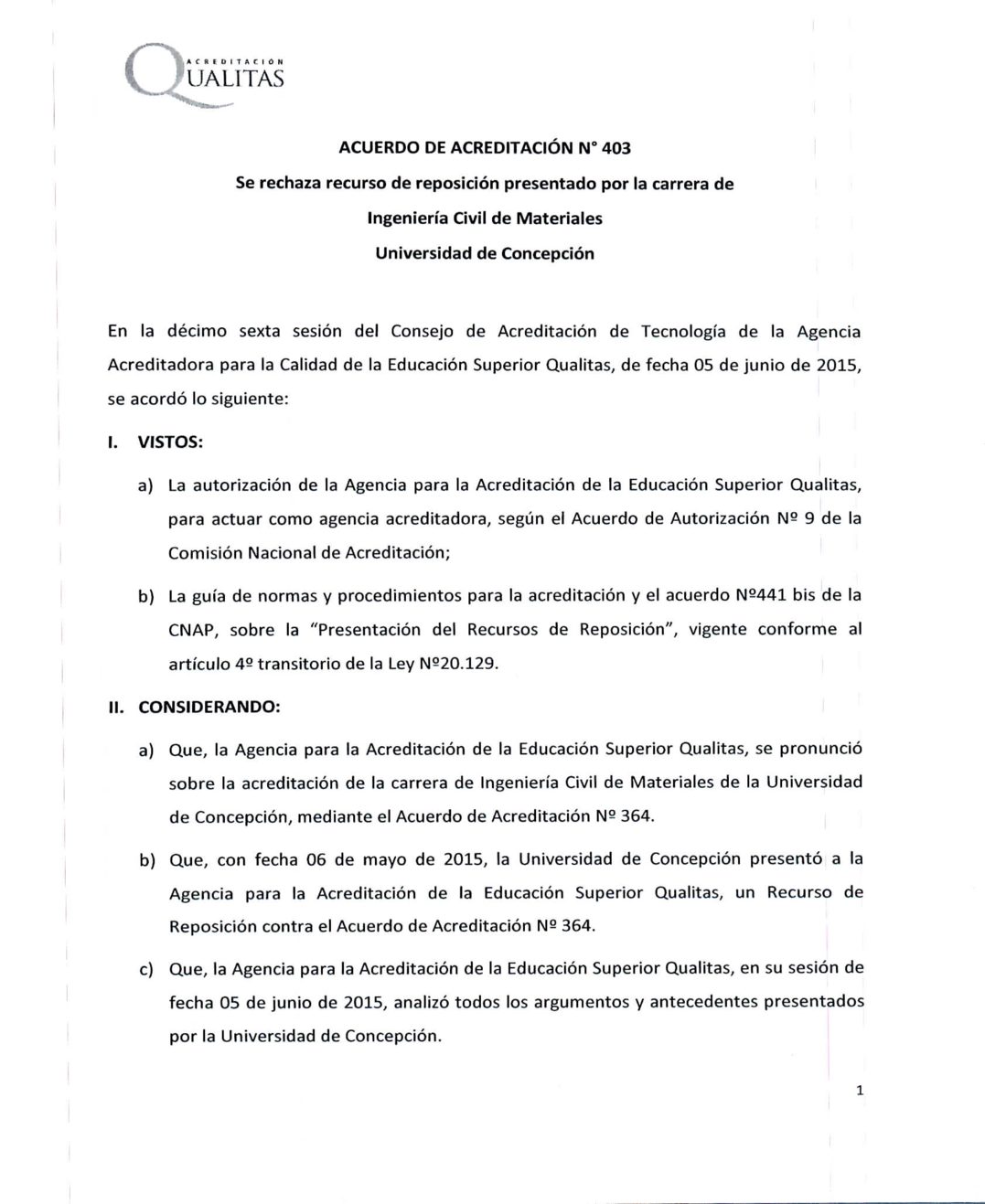 ACREDITACIÓN
QUALITAS

ACUERDO DE ACREDITACIÓN N° 403

Se rechaza recurso de reposición presentado por la carrera de

Ingeniería Civil de Materiales

Universidad de Concepción

En la décimo sexta sesión del Consejo de Acreditación de Tecnología de la Agencia Acreditadora para la Calidad de la Educación Superior Qualitas, de fecha 05 de junio de 2015, se acordó lo siguiente:

I. VISTOS:

a) La autorización de la Agencia para la Acreditación de la Educación Superior Qualitas, para actuar como agencia acreditadora, según el Acuerdo de Autorización Nº 9 de la Comisión Nacional de Acreditación;

b) La guía de normas y procedimientos para la acreditación y el acuerdo Nº441 bis de la CNAP, sobre la "Presentación del Recursos de Reposición", vigente conforme al artículo 4º transitorio de la Ley Nº20.129.

II. CONSIDERANDO:

a) Que, la Agencia para la Acreditación de la Educación Superior Qualitas, se pronunció sobre la acreditación de la carrera de Ingeniería Civil de Materiales de la Universidad de Concepción, mediante el Acuerdo de Acreditación Nº 364.

b) Que, con fecha 06 de mayo de 2015, la Universidad de Concepción presentó a la Agencia para la Acreditación de la Educación Superior Qualitas, un Recurso de Reposición contra el Acuerdo de Acreditación Nº 364.

c) Que, la Agencia para la Acreditación de la Educación Superior Qualitas, en su sesión de fecha 05 de junio de 2015, analizó todos los argumentos y antecedentes presentados por la Universidad de Concepción.

1